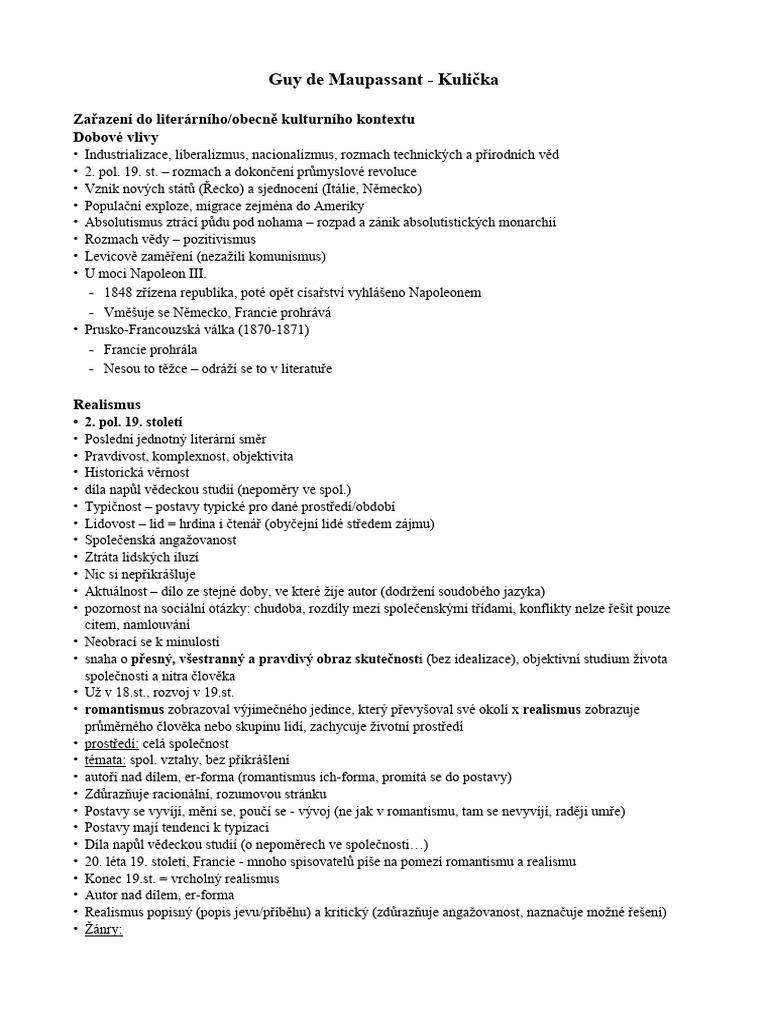 Guy de Maupassant - Kulička

Zařazení do literárního/obecně kulturního kontextu
Dobové vlivy
• Industrializace, liberalizmus, nacionalizmus, rozmach technických a přírodních věd
• 2. pol. 19. st. – rozmach a dokončení průmyslové revoluce
• Vznik nových států (Řecko) a sjednocení (Itálie, Německo)
• Populační exploze, migrace zejména do Ameriky
• Absolutismus ztrácí půdu pod nohama – rozpad a zánik absolutistických monarchií
• Rozmach vědy – pozitivismus
• Levicově zaměření (nezažili komunismus)
• U moci Napoleon III.
- 1848 zřízena republika, poté opět císařství vyhlášeno Napoleonem
- Vměšuje se Německo, Francie prohrává
• Prusko-Francouzská válka (1870-1871)
- Francie prohrála
- Nesou to těžce – odráží se to v literatuře

Realismus
• 2. pol. 19. století
• Poslední jednotný literární směr
• Pravdivost, komplexnost, objektivita
• Historická věrnost
• díla napůl vědeckou studií (nepoměry ve spol.)
• Typičnost – postavy typické pro dané prostředí/období
• Lidovost – lid = hrdina i čtenář (obyčejní lidé středem zájmu)
• Společenská angažovanost
• Ztráta lidských iluzí
• Nic si nepřikrášluje
• Aktuálnost – dílo ze stejné doby, ve které žije autor (dodržení soudobého jazyka)
• pozornost na sociální otázky: chudoba, rozdíly mezi společenskými třídami, konflikty nelze řešit pouze citem, namlouvání
• Neobrací se k minulosti
• snaha o přesný, všestranný a pravdivý obraz skutečnosti (bez idealizace), objektivní studium života společnosti a nitra člověka
• Už v 18.st., rozvoj v 19.st.
• romantismus zobrazoval výjimečného jedince, který převyšoval své okolí x realismus zobrazuje průměrného člověka nebo skupinu lidí, zachycuje životní prostředí
• prostředí: celá společnost
• témata: spol. vztahy, bez přikrášlení
• autoři nad dílem, er-forma (romantismus ich-forma, promítá se do postavy)
• Zdůrazňuje racionální, rozumovou stránku
• Postavy se vyvíjí, mění se, poučí se - vývoj (ne jak v romantismu, tam se nevyvíjí, raději umře)
• Postavy mají tendenci k typizaci
• Díla napůl vědeckou studií (o nepoměrech ve společnosti…)
• 20. léta 19. století, Francie - mnoho spisovatelů píše na pomezí romantismu a realismu
• Konec 19.st. = vrcholný realismus
• Autor nad dílem, er-forma
• Realismus popisný (popis jevu/příběhu) a kritický (zdůrazňuje angažovanost, naznačuje možné řešení)
• Žánry: